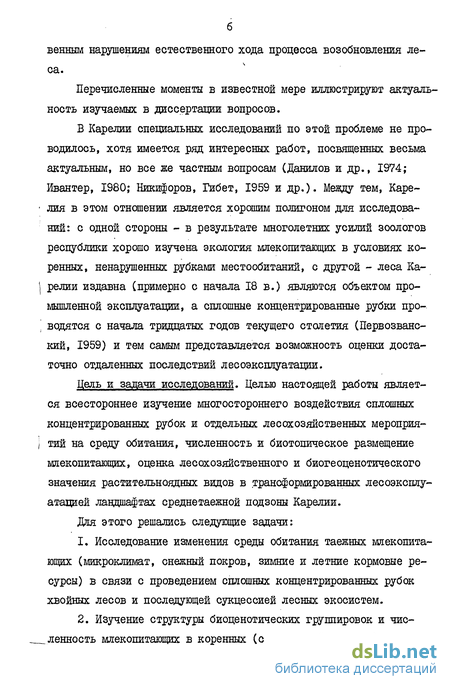 6

венным нарушениям естественного хода процесса возобновления леса.

Перечисленные моменты в известной мере иллюстрируют актуальность изучаемых в диссертации вопросов.

В Карелии специальных исследований по этой проблеме не проводилось, хотя имеется ряд интересных работ, посвященных весьма актуальным, но все же частным вопросам (Данилов и др., 1974; Ивантер, 1980; Никифоров, Гибет, 1959 и др.). Между тем, Карелия в этом отношении является хорошим полигоном для исследований: с одной стороны - в результате многолетних усилий зоологов республики хорошо изучена экология млекопитающих в условиях коренных, ненарушенных рубками местообитаний, с другой - леса Карелии издавна (примерно с начала 18 в.) являются объектом промышленной эксплуатации, а сплошные концентрированные рубки проводятся с начала тридцатых годов текущего столетия (Первозванский, 1959) и тем самым представляется возможность оценки достаточно отдаленных последствий лесоэксплуатации.

Цель и задачи исследований. Целью настоящей работы является всестороннее изучение многостороннего воздействия сплошных концентрированных рубок и отдельных лесохозяйственных мероприятий на среду обитания, численность и биотопическое размещение млекопитающих, оценка лесохозяйственного и биогеоценотического значения растительноядных видов в трансформированных лесоэксплуатацией ландшафтах среднетаежной подзоны Карелии.

Для этого решались следующие задачи:

1. Исследование изменения среды обитания таежных млекопитающих (микроклимат, снежный покров, зимние и летние кормовые ресурсы) в связи с проведением сплошных концентрированных рубок хвойных лесов и последующей сукцессией лесных экосистем.

2. Изучение структуры биоценотических группировок и численность млекопитающих в коренных (с

dsLib.net
библиотека диссертаций